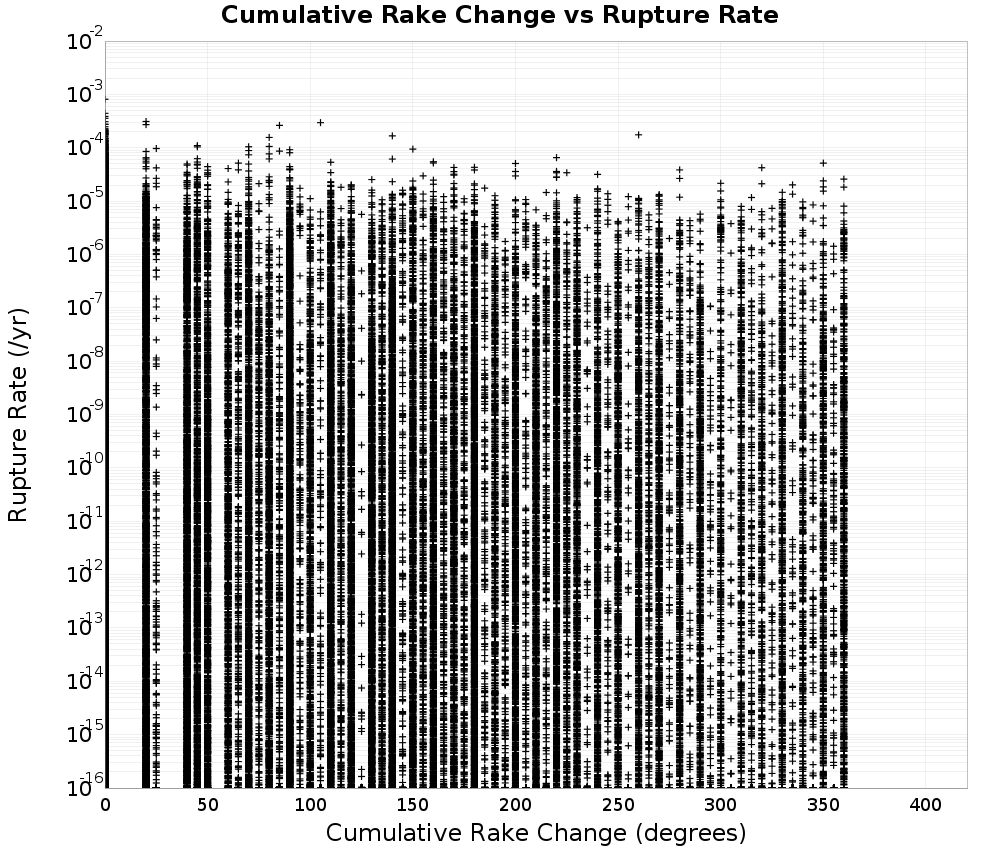 Cumulative Rake Change vs Rupture Rate

Rupture Rate (/yr)

$10^{-2}$
$10^{-3}$
$10^{-4}$
$10^{-5}$
$10^{-6}$
$10^{-7}$
$10^{-8}$
$10^{-9}$
$10^{-10}$
$10^{-11}$
$10^{-12}$
$10^{-13}$
$10^{-14}$
$10^{-15}$
$10^{-16}$

0 50 100 150 200 250 300 350 400

Cumulative Rake Change (degrees)